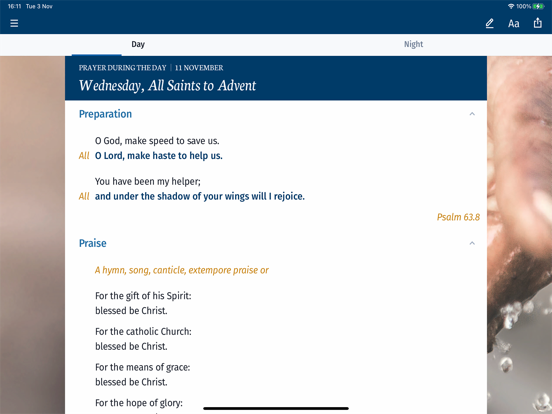 16:11 Tue 3 Nov

100%

Aa

Day

Night

PRAYER DURING THE DAY | 11 NOVEMBER

Wednesday, All Saints to Advent

Preparation

O God, make speed to save us.
All O Lord, make haste to help us.

You have been my helper;
All and under the shadow of your wings will I rejoice.

Psalm 63.8

Praise

A hymn, song, canticle, extempore praise or

For the gift of his Spirit:
blessed be Christ.

For the catholic Church:
blessed be Christ.

For the means of grace:
blessed be Christ.

For the hope of glory: